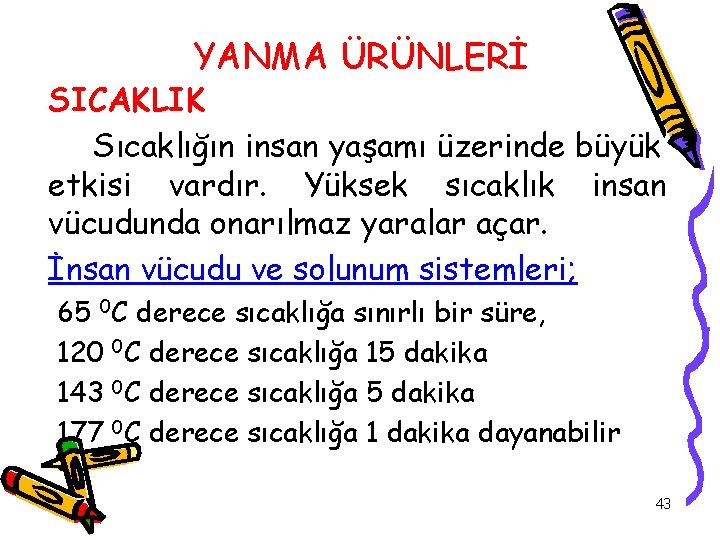 YANMA ÜRÜNLERİ

SICAKLIK

Sıcaklığın insan yaşamı üzerinde büyük etkisi vardır. Yüksek sıcaklık insan vücudunda onarılmaz yaralar açar.

İnsan vücudu ve solunum sistemleri;

65 $^0C$ derece sıcaklığa sınırlı bir süre,

120 $^0C$ derece sıcaklığa 15 dakika

143 $^0C$ derece sıcaklığa 5 dakika

177 $^0C$ derece sıcaklığa 1 dakika dayanabilir

43